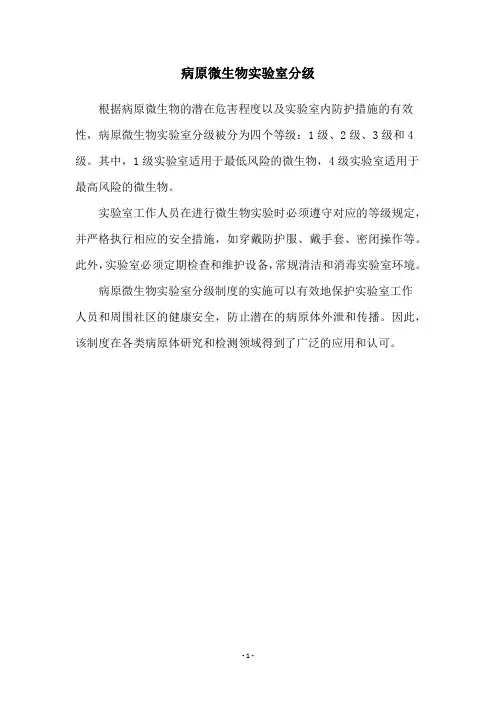 病原微生物实验室分级

根据病原微生物的潜在危害程度以及实验室内防护措施的有效性，病原微生物实验室分级被分为四个等级：1级、2级、3级和4级。其中，1级实验室适用于最低风险的微生物，4级实验室适用于最高风险的微生物。

实验室工作人员在进行微生物实验时必须遵守对应的等级规定，并严格执行相应的安全措施，如穿戴防护服、戴手套、密闭操作等。此外，实验室必须定期检查和维护设备，常规清洁和消毒实验室环境。

病原微生物实验室分级制度的实施可以有效地保护实验室工作人员和周围社区的健康安全，防止潜在的病原体外泄和传播。因此，该制度在各类病原体研究和检测领域得到了广泛的应用和认可。

- 1 -